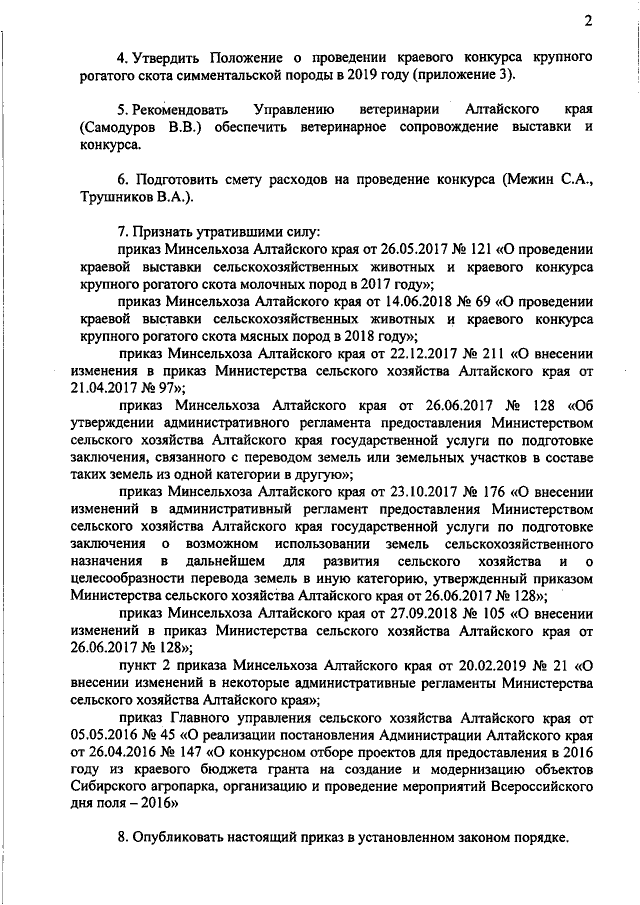 2

4. Утвердить Положение о проведении краевого конкурса крупного рогатого скота симментальской породы в 2019 году (приложение 3).

5. Рекомендовать Управлению ветеринарии Алтайского края (Самодуров В.В.) обеспечить ветеринарное сопровождение выставки и конкурса.

6. Подготовить смету расходов на проведение конкурса (Межин С.А., Трушников В.А.).

7. Признать утратившими силу:

приказ Минсельхоза Алтайского края от 26.05.2017 № 121 «О проведении краевой выставки сельскохозяйственных животных и краевого конкурса крупного рогатого скота молочных пород в 2017 году»;

приказ Минсельхоза Алтайского края от 14.06.2018 № 69 «О проведении краевой выставки сельскохозяйственных животных и краевого конкурса крупного рогатого скота мясных пород в 2018 году»;

приказ Минсельхоза Алтайского края от 22.12.2017 № 211 «О внесении изменения в приказ Министерства сельского хозяйства Алтайского края от 21.04.2017 № 97»;

приказ Минсельхоза Алтайского края от 26.06.2017 № 128 «Об утверждении административного регламента предоставления Министерством сельского хозяйства Алтайского края государственной услуги по подготовке заключения, связанного с переводом земель или земельных участков в составе таких земель из одной категории в другую»;

приказ Минсельхоза Алтайского края от 23.10.2017 № 176 «О внесении изменений в административный регламент предоставления Министерством сельского хозяйства Алтайского края государственной услуги по подготовке заключения о возможном использовании земель сельскохозяйственного назначения в дальнейшем для развития сельского хозяйства и о целесообразности перевода земель в иную категорию, утвержденный приказом Министерства сельского хозяйства Алтайского края от 26.06.2017 № 128»;

приказ Минсельхоза Алтайского края от 27.09.2018 № 105 «О внесении изменений в приказ Министерства сельского хозяйства Алтайского края от 26.06.2017 № 128»;

пункт 2 приказа Минсельхоза Алтайского края от 20.02.2019 № 21 «О внесении изменений в некоторые административные регламенты Министерства сельского хозяйства Алтайского края»;

приказ Главного управления сельского хозяйства Алтайского края от 05.05.2016 № 45 «О реализации постановления Администрации Алтайского края от 26.04.2016 № 147 «О конкурсном отборе проектов для предоставления в 2016 году из краевого бюджета гранта на создание и модернизацию объектов Сибирского агропарка, организацию и проведение мероприятий Всероссийского дня поля – 2016»

8. Опубликовать настоящий приказ в установленном законом порядке.